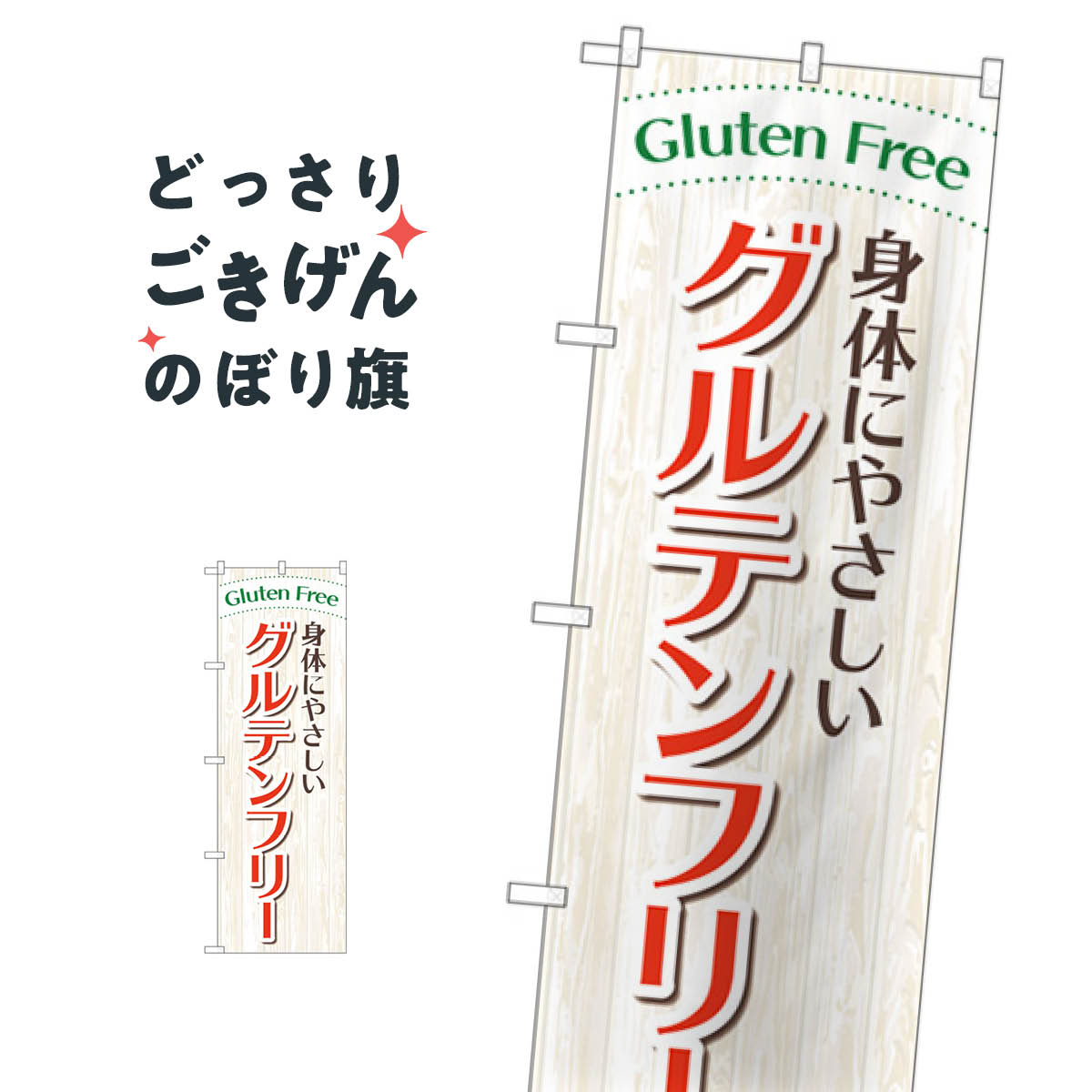 どっさり
ごきげん
のぼり旗

Gluten Free
身体にやさしい
グルテンフリー

Gluten Free
身体にやさしい
グルテンフリー